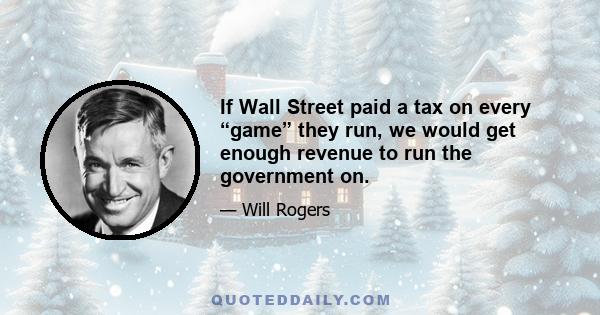 If Wall Street paid a tax on every “game” they run, we would get enough revenue to run the government on.

— Will Rogers

QUOTEDDAILY.COM